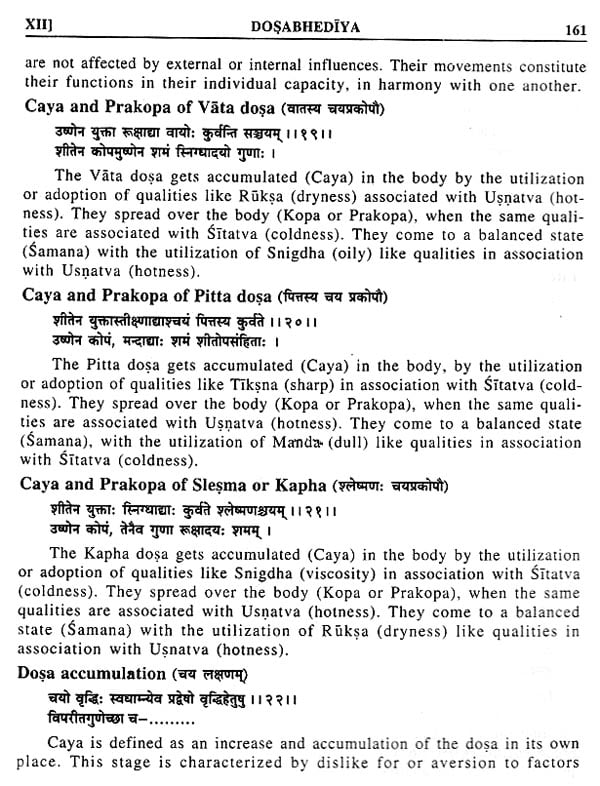 XII] DOṢABHEDĪYA 161

are not affected by external or internal influences. Their movements constitute their functions in their individual capacity, in harmony with one another.

Caya and Prakopa of Vāta doṣa (वातस्य चयप्रकोपौ)

उष्णेन युक्ता रूक्षाद्या वायोः कुर्वन्ति सञ्चयम् ।।१९।।
शीतेन कोपमुष्णेन शमं स्निग्धादयो गुणाः ।

The Vāta doṣa gets accumulated (Caya) in the body by the utilization or adoption of qualities like Rūkṣa (dryness) associated with Uṣṇatva (hotness). They spread over the body (Kopa or Prakopa), when the same qualities are associated with Śītatva (coldness). They come to a balanced state (Śamana) with the utilization of Snigdha (oily) like qualities in association with Uṣṇatva (hotness).

Caya and Prakopa of Pitta doṣa (पित्तस्य चय प्रकोपौ)

शीतेन युक्तास्तीक्ष्णाद्याश्चयं पित्तस्य कुर्वते ।।२०।।
उष्णेन कोपं, मन्दाद्याः शमं शीतोपसंहिताः ।

The Pitta doṣa gets accumulated (Caya) in the body, by the utilization or adoption of qualities like Tīkṣṇa (sharp) in association with Śītatva (coldness). They spread over the body (Kopa or Prakopa), when the same qualities are associated with Uṣṇatva (hotness). They come to a balanced state (Śamana), with the utilization of Manda (dull) like qualities in association with Śītatva (coldness).

Caya and Prakopa of Sleṣma or Kapha (श्लेष्मणः चयप्रकोपौ)

शीतेन युक्ताः स्निग्धाद्याः कुर्वते श्लेष्मणश्चयम् ।।२१।।
उष्णेन कोपं, तेनैव गुणा रूक्षादयः शमम् ।

The Kapha doṣa gets accumulated (Caya) in the body by the utilization or adoption of qualities like Snigdha (viscosity) in association with Śītatva (coldness). They spread over the body (Kopa or Prakopa), when the same qualities are associated with Uṣṇatva (hotness). They come to a balanced state (Śamana) with the utilization of Rūkṣa (dryness) like qualities in association with Uṣṇatva (hotness).

Doṣa accumulation (चय लक्षणम्)

चयो वृद्धिः स्वधाम्न्येव प्रद्वेषो वृद्धिहेतुषु ।।२२।।
विपरीतगुणेच्छा च–.........

Caya is defined as an increase and accumulation of the doṣa in its own place. This stage is characterized by dislike for or aversion to factors